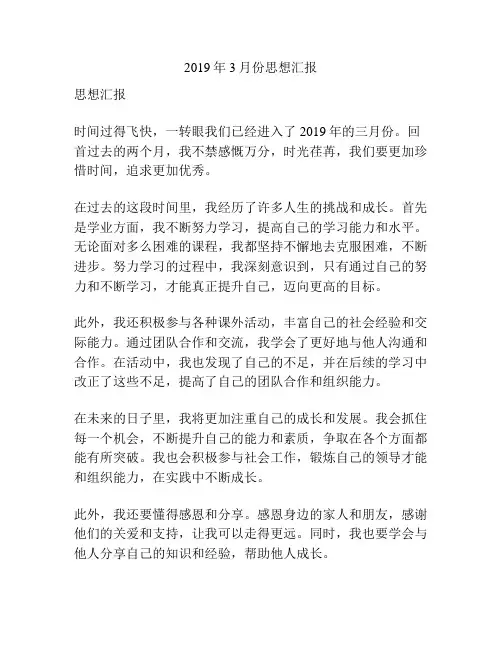 2019 年 3 月份思想汇报

思想汇报

时间过得飞快，一转眼我们已经进入了 2019 年的三月份。回首过去的两个月，我不禁感慨万分，时光荏苒，我们要更加珍惜时间，追求更加优秀。

在过去的这段时间里，我经历了许多人生的挑战和成长。首先是学业方面，我不断努力学习，提高自己的学习能力和水平。无论面对多么困难的课程，我都坚持不懈地去克服困难，不断进步。努力学习的过程中，我深刻意识到，只有通过自己的努力和不断学习，才能真正提升自己，迈向更高的目标。

此外，我还积极参与各种课外活动，丰富自己的社会经验和交际能力。通过团队合作和交流，我学会了更好地与他人沟通和合作。在活动中，我也发现了自己的不足，并在后续的学习中改正了这些不足，提高了自己的团队合作和组织能力。

在未来的日子里，我将更加注重自己的成长和发展。我会抓住每一个机会，不断提升自己的能力和素质，争取在各个方面都能有所突破。我也会积极参与社会工作，锻炼自己的领导才能和组织能力，在实践中不断成长。

此外，我还要懂得感恩和分享。感恩身边的家人和朋友，感谢他们的关爱和支持，让我可以走得更远。同时，我也要学会与他人分享自己的知识和经验，帮助他人成长。